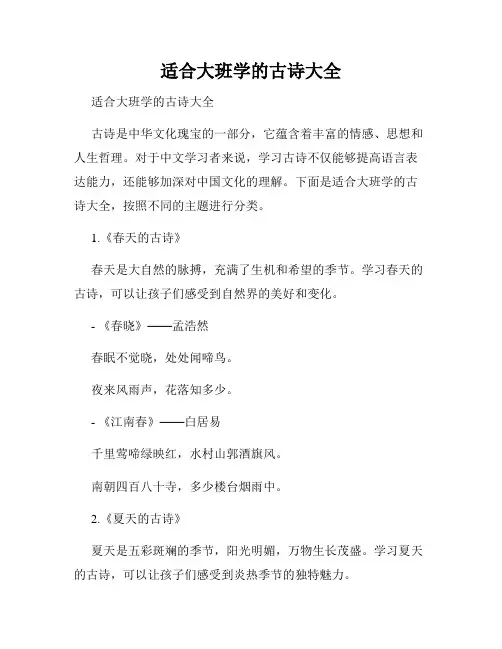 适合大班学的古诗大全

适合大班学的古诗大全

古诗是中华文化瑰宝的一部分，它蕴含着丰富的情感、思想和人生哲理。对于中文学习者来说，学习古诗不仅能够提高语言表达能力，还能够加深对中国文化的理解。下面是适合大班学的古诗大全，按照不同的主题进行分类。

1.《春天的古诗》

春天是大自然的脉搏，充满了生机和希望的季节。学习春天的古诗，可以让孩子们感受到自然界的美好和变化。

-《春晓》——孟浩然

春眠不觉晓，处处闻啼鸟。

夜来风雨声，花落知多少。

-《江南春》——白居易

千里莺啼绿映红，水村山郭酒旗风。

南朝四百八十寺，多少楼台烟雨中。

2.《夏天的古诗》

夏天是五彩斑斓的季节，阳光明媚，万物生长茂盛。学习夏天的古诗，可以让孩子们感受到炎热季节的独特魅力。